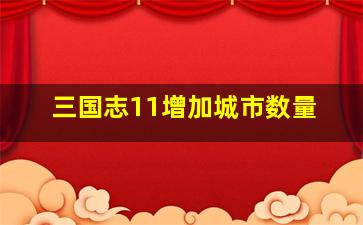 三国志11增加城市数量